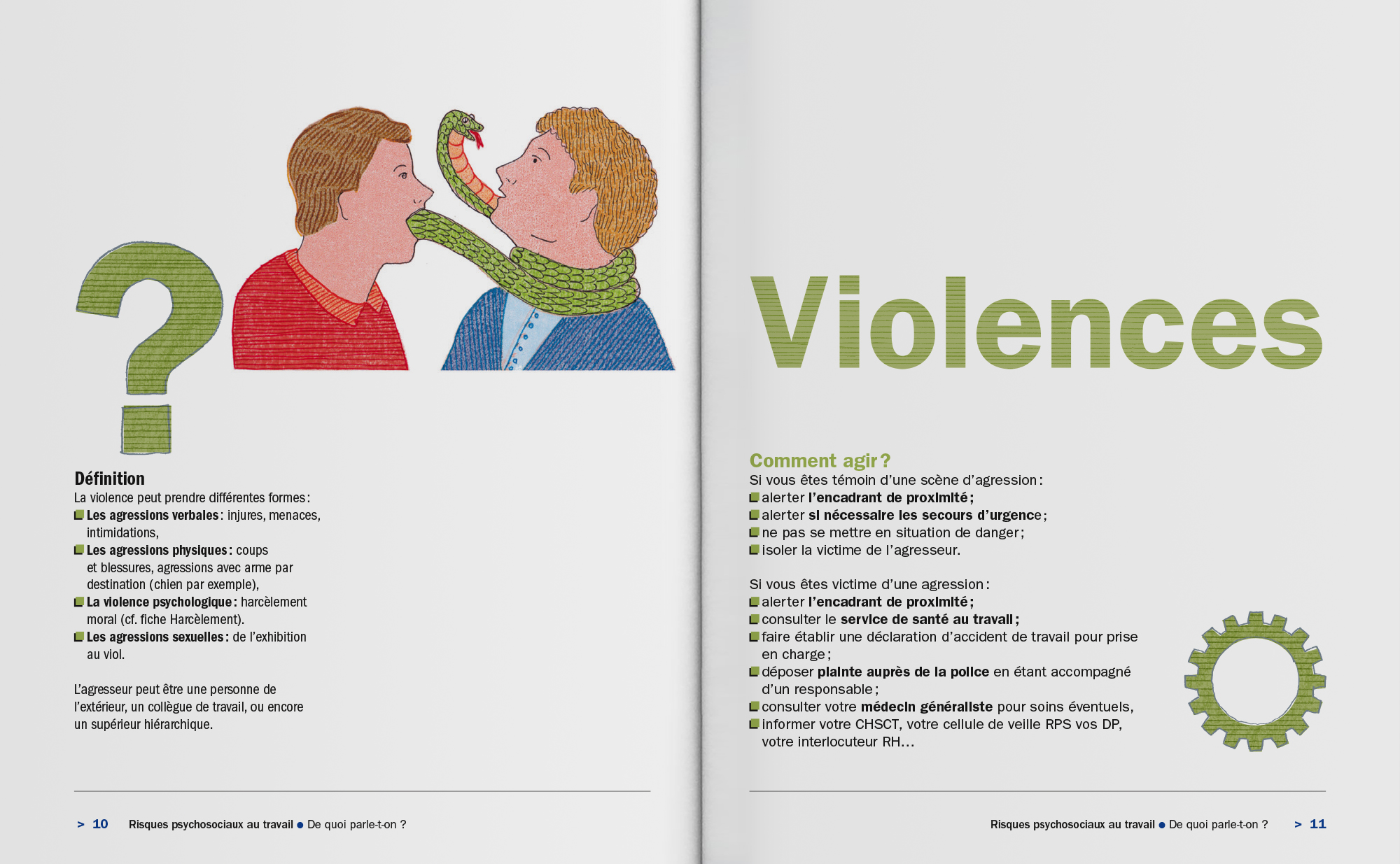 ?

Définition
La violence peut prendre différentes formes :
Les agressions verbales : injures, menaces, intimidations,
Les agressions physiques : coups et blessures, agressions avec arme par destination (chien par exemple),
La violence psychologique : harcèlement moral (cf. fiche Harcèlement).
Les agressions sexuelles : de l'exhibition au viol.

L'agresseur peut être une personne de l'extérieur, un collègue de travail, ou encore un supérieur hiérarchique.

> 10 Risques psychosociaux au travail ● De quoi parle-t-on ?

Violences

Comment agir ?
Si vous êtes témoin d'une scène d'agression :
alerter l'encadrant de proximité ;
alerter si nécessaire les secours d'urgence ;
ne pas se mettre en situation de danger ;
isoler la victime de l'agresseur.

Si vous êtes victime d'une agression :
alerter l'encadrant de proximité ;
consulter le service de santé au travail ;
faire établir une déclaration d'accident de travail pour prise en charge ;
déposer plainte auprès de la police en étant accompagné d'un responsable ;
consulter votre médecin généraliste pour soins éventuels,
informer votre CHSCT, votre cellule de veille RPS vos DP, votre interlocuteur RH…

Risques psychosociaux au travail ● De quoi parle-t-on ? > 11